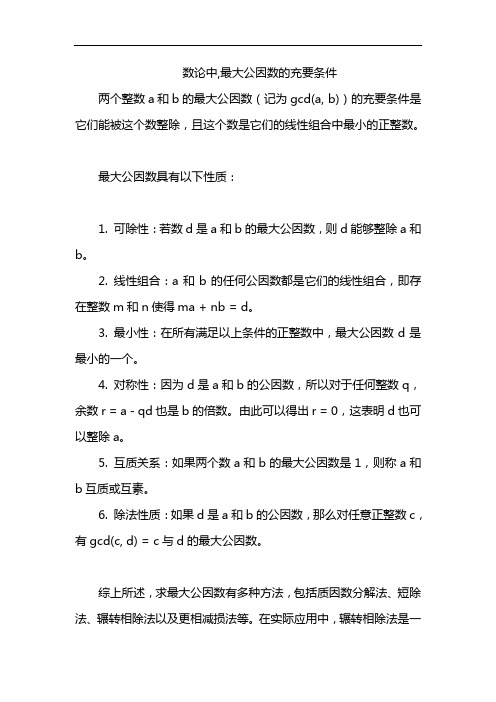 数论中,最大公因数的充要条件

两个整数 a 和 b 的最大公因数（记为 gcd(a, b)）的充要条件是它们能被这个数整除，且这个数是它们的线性组合中最小的正整数。

最大公因数具有以下性质：

1. 可除性：若数 d 是 a 和 b 的最大公因数，则 d 能够整除 a 和 b。

2. 线性组合：a 和 b 的任何公因数都是它们的线性组合，即存在整数 m 和 n 使得 ma + nb = d。

3. 最小性：在所有满足以上条件的正整数中，最大公因数 d 是最小的一个。

4. 对称性：因为 d 是 a 和 b 的公因数，所以对于任何整数 q，余数 r = a - qd 也是 b 的倍数。由此可以得出 r = 0，这表明 d 也可以整除 a。

5. 互质关系：如果两个数 a 和 b 的最大公因数是 1，则称 a 和 b 互质或互素。

6. 除法性质：如果 d 是 a 和 b 的公因数，那么对任意正整数 c，有 gcd(c, d) = c 与 d 的最大公因数。

综上所述，求最大公因数有多种方法，包括质因数分解法、短除法、辗转相除法以及更相减损法等。在实际应用中，辗转相除法是一